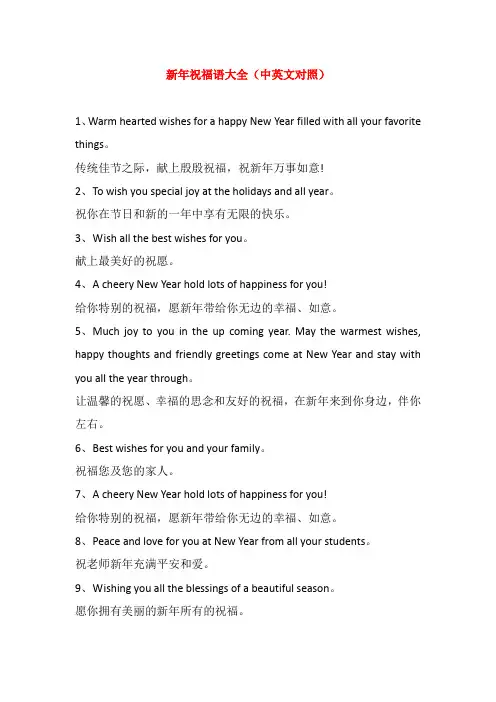 新年祝福语大全（中英文对照）

1、Warm hearted wishes for a happy New Year filled with all your favorite things。

传统佳节之际，献上殷殷祝福，祝新年万事如意！

2、To wish you special joy at the holidays and all year。

祝你在节日和新的一年中享有无限的快乐。

3、Wish all the best wishes for you。

献上最美好的祝愿。

4、A cheery New Year hold lots of happiness for you!

给你特别的祝福，愿新年带给你无边的幸福、如意。

5、Much joy to you in the up coming year. May the warmest wishes, happy thoughts and friendly greetings come at New Year and stay with you all the year through。

让温馨的祝愿、幸福的思念和友好的祝福，在新年来到你身边，伴你左右。

6、Best wishes for you and your family。

祝福您及您的家人。

7、A cheery New Year hold lots of happiness for you!

给你特别的祝福，愿新年带给你无边的幸福、如意。

8、Peace and love for you at New Year from all your students。

祝老师新年充满平安和爱。

9、Wishing you all the blessings of a beautiful season。

愿你拥有美丽的新年所有的祝福。